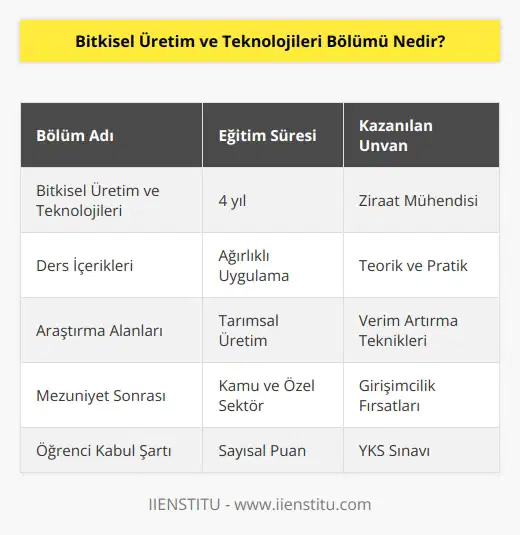 Bitkisel Üretim ve Teknolojileri Bölümü Nedir?

| Bölüm Adı | Eğitim Süresi | Kazanılan Unvan |
|---|---|---|
| Bitkisel Üretim ve Teknolojileri | 4 yıl | Ziraat Mühendisi |
| Ders İçerikleri | Ağırlıklı Uygulama | Teorik ve Pratik |
| Araştırma Alanları | Tarımsal Üretim | Verim Artırma Teknikleri |
| Mezuniyet Sonrası | Kamu ve Özel Sektör | Girişimcilik Fırsatları |
| Öğrenci Kabul Şartı | Sayısal Puan | YKS Sınavı |

IIENSTITU - www.iienstitu.com